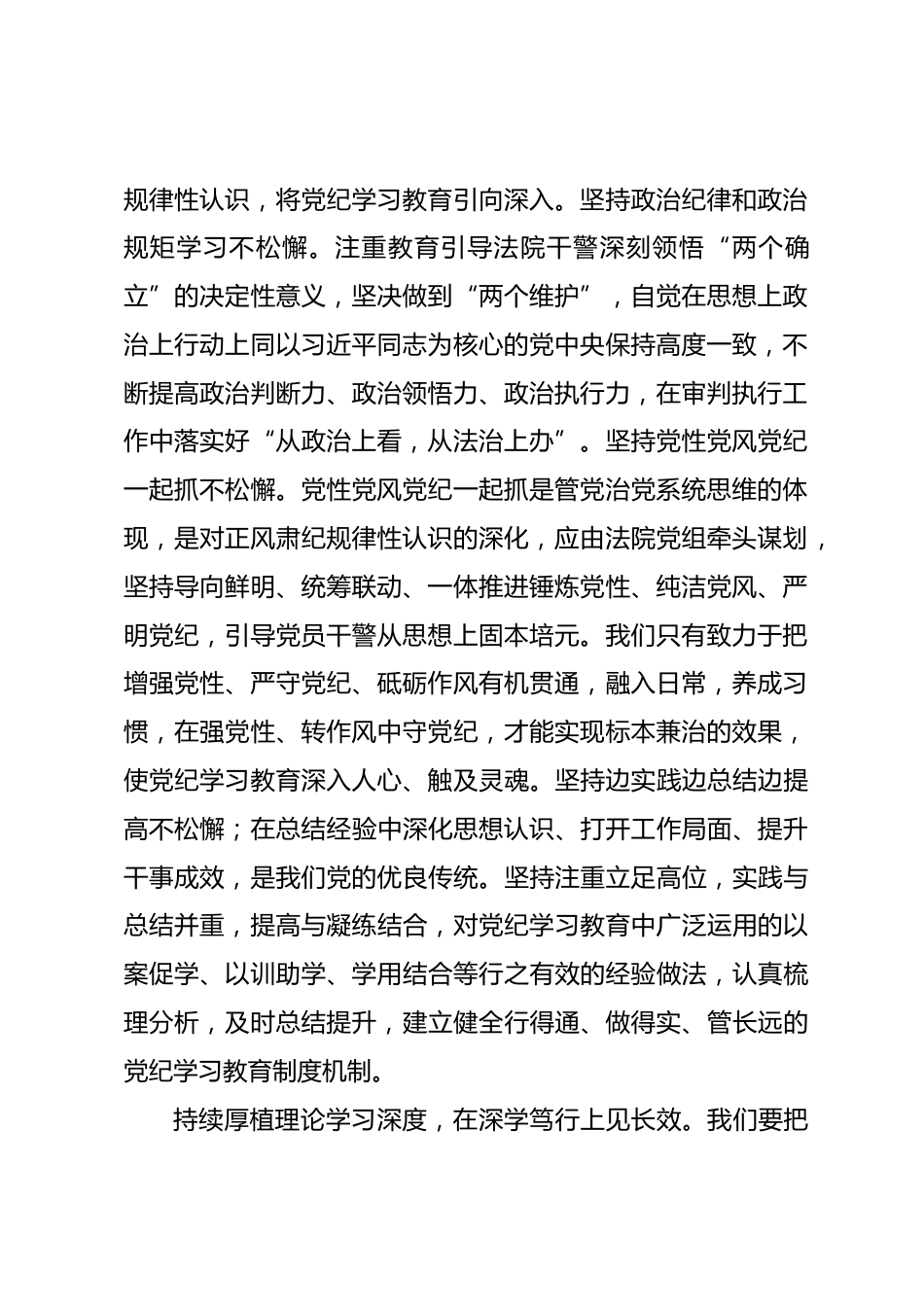 规律性认识，将党纪学习教育引向深入。坚持政治纪律和政治规矩学习不松懈。注重教育引导法院干警深刻领悟“两个确立”的决定性意义，坚决做到“两个维护”，自觉在思想上政治上行动上同以习近平同志为核心的党中央保持高度一致，不断提高政治判断力、政治领悟力、政治执行力，在审判执行工作中落实好“从政治上看，从法治上办”。坚持党性党风党纪一起抓不松懈。党性党风党纪一起抓是管党治党系统思维的体现，是对正风肃纪规律性认识的深化，应由法院党组牵头谋划，坚持导向鲜明、统筹联动、一体推进锤炼党性、纯洁党风、严明党纪，引导党员干警从思想上固本培元。我们只有致力于把增强党性、严守党纪、砥砺作风有机贯通，融入日常，养成习惯，在强党性、转作风中守党纪，才能实现标本兼治的效果，使党纪学习教育深入人心、触及灵魂。坚持边实践边总结边提高不松懈；在总结经验中深化思想认识、打开工作局面、提升干事成效，是我们党的优良传统。坚持注重立足高位，实践与总结并重，提高与凝练结合，对党纪学习教育中广泛运用的以案促学、以训助学、学用结合等行之有效的经验做法，认真梳理分析，及时总结提升，建立健全行得通、做得实、管长远的党纪学习教育制度机制。

持续厚植理论学习深度，在深学笃行上见长效。我们要把